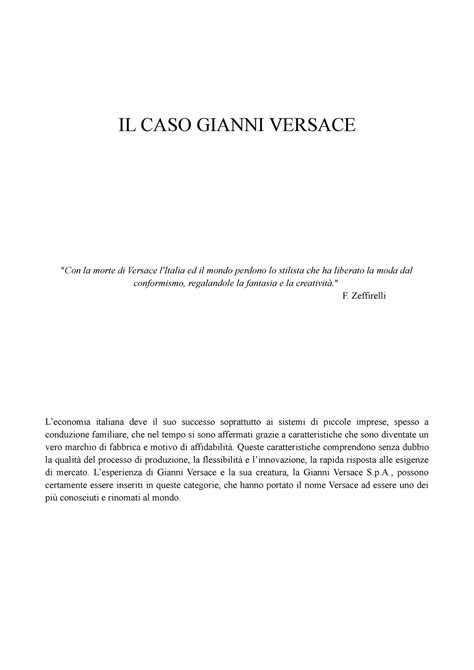 IL CASO GIANNI VERSACE

"Con la morte di Versace l'Italia ed il mondo perdono lo stilista che ha liberato la moda dal conformismo, regalandole la fantasia e la creatività."

F. Zeffirelli

L'economia italiana deve il suo successo soprattutto ai sistemi di piccole imprese, spesso a conduzione familiare, che nel tempo si sono affermati grazie a caratteristiche che sono diventate un vero marchio di fabbrica e motivo di affidabilità. Queste caratteristiche comprendono senza dubbio la qualità del processo di produzione, la flessibilità e l'innovazione, la rapida risposta alle esigenze di mercato. L'esperienza di Gianni Versace e la sua creatura, la Gianni Versace S.p.A., possono certamente essere inseriti in queste categorie, che hanno portato il nome Versace ad essere uno dei più conosciuti e rinomati al mondo.